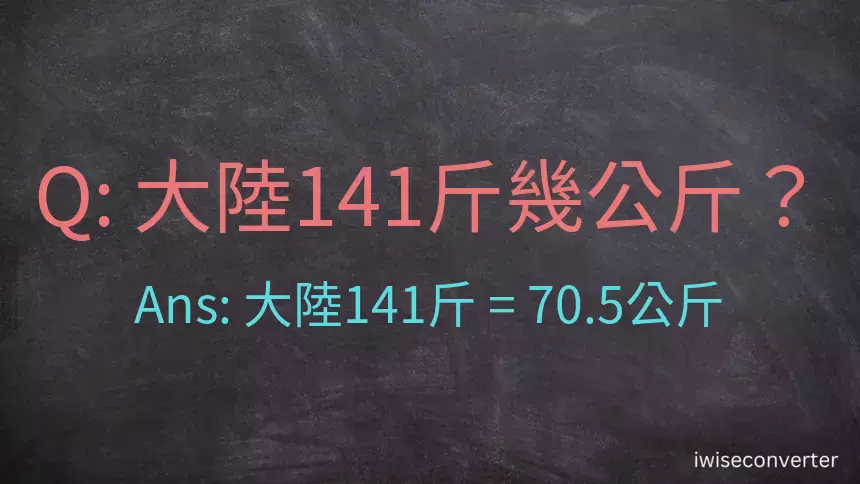 Q: 大陸141斤幾公斤？

Ans: 大陸141斤 = 70.5公斤

iwiseconverter